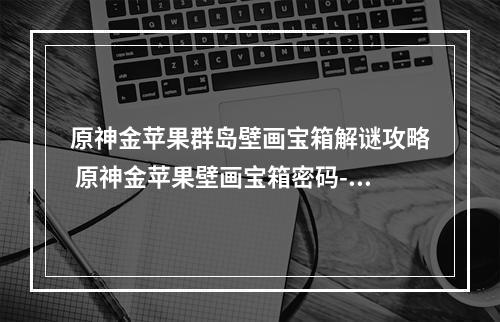 原神金苹果群岛壁画宝箱解谜攻略 原神金苹果壁画宝箱密码-...